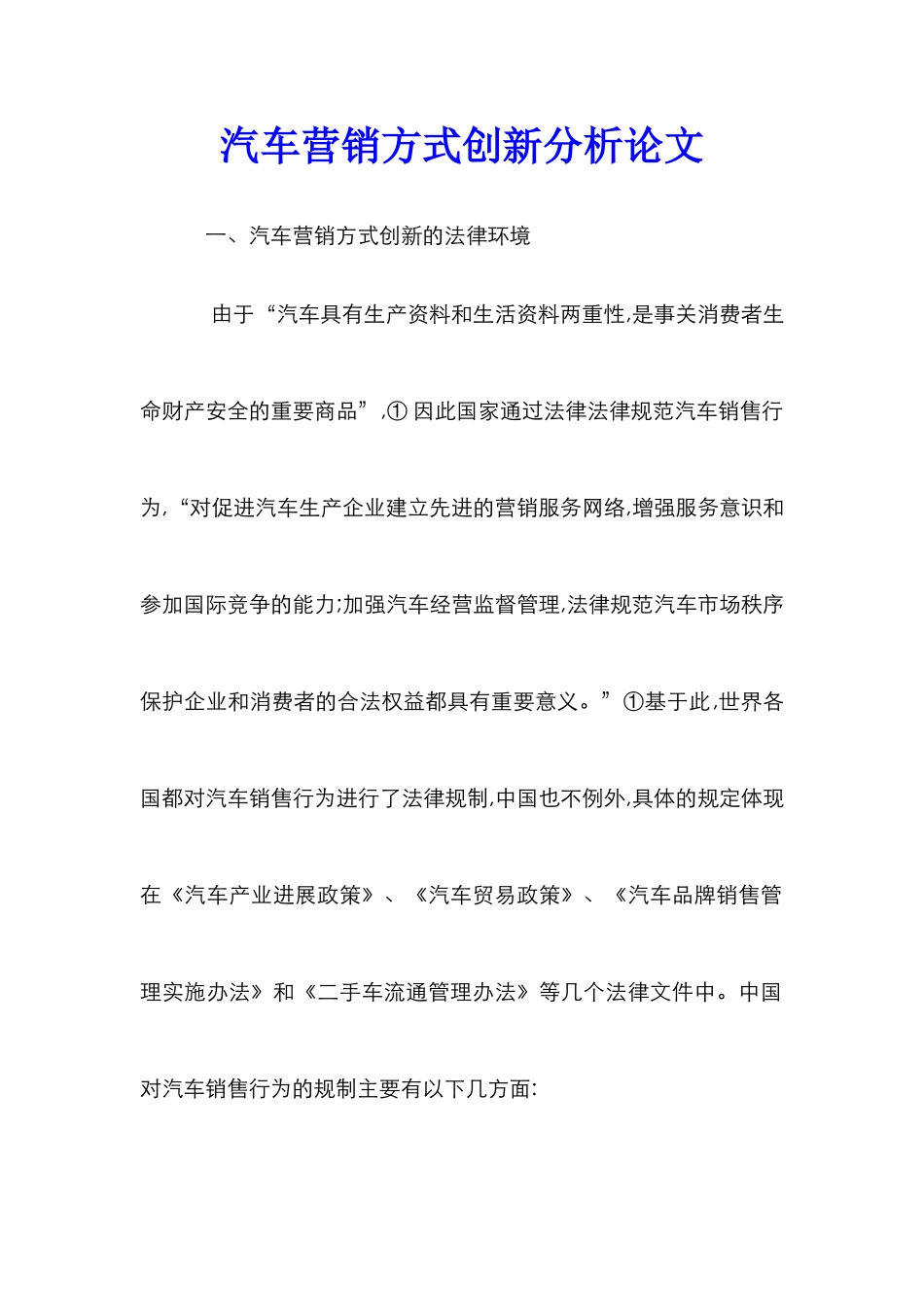 汽车营销方式创新分析论文

一、汽车营销方式创新的法律环境

由于“汽车具有生产资料和生活资料两重性,是事关消费者生命财产安全的重要商品”,① 因此国家通过法律法律规范汽车销售行为,“对促进汽车生产企业建立先进的营销服务网络,增强服务意识和参加国际竞争的能力;加强汽车经营监督管理,法律规范汽车市场秩序保护企业和消费者的合法权益都具有重要意义。”①基于此,世界各国都对汽车销售行为进行了法律规制,中国也不例外,具体的规定体现在《汽车产业进展政策》、《汽车贸易政策》、《汽车品牌销售管理实施办法》和《二手车流通管理办法》等几个法律文件中。中国对汽车销售行为的规制主要有以下几方面: